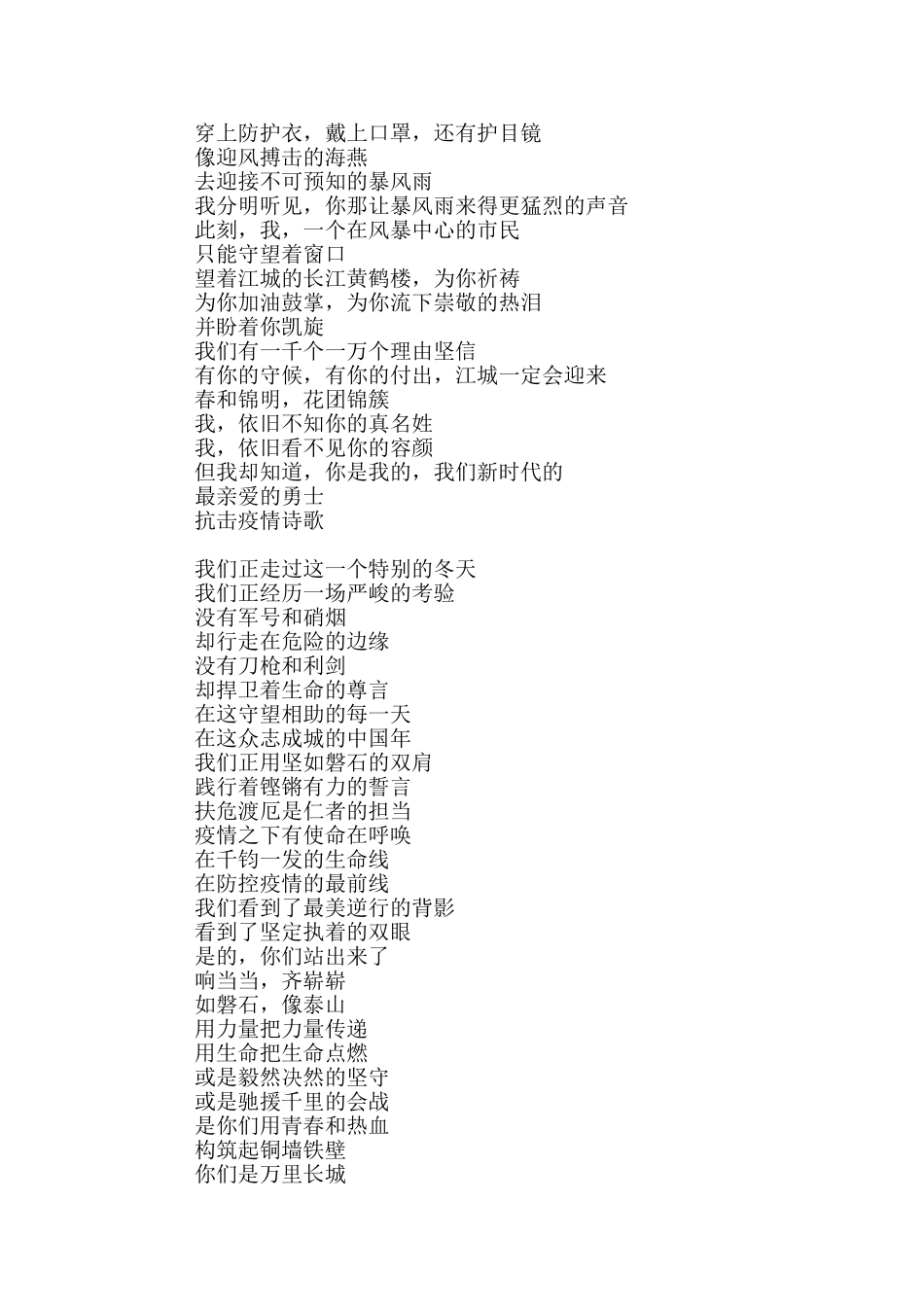 穿上防护衣，戴上口罩，还有护目镜
像迎风搏击的海燕
去迎接不可预知的暴风雨
我分明听见，你那让暴风雨来得更猛烈的声音
此刻，我，一个在风暴中心的市民
只能守望着窗口
望着江城的长江黄鹤楼，为你祈祷
为你加油鼓掌，为你流下崇敬的热泪
并盼着你凯旋
我们有一千个一万个理由坚信
有你的守候，有你的付出，江城一定会迎来
春和锦明，花团锦簇
我，依旧不知你的真名姓
我，依旧看不见你的容颜
但我却知道，你是我的，我们新时代的
最亲爱的勇士
抗击疫情诗歌

我们正走过这一个特别的冬天
我们正经历一场严峻的考验
没有军号和硝烟
却行走在危险的边缘
没有刀枪和利剑
却捍卫着生命的尊言
在这守望相助的每一天
在这众志成城的中国年
我们正用坚如磐石的双肩
践行着铿锵有力的誓言
扶危渡厄是仁者的担当
疫情之下有使命在呼唤
在千钧一发的生命线
在防控疫情的最前线
我们看到了最美逆行的背影
看到了坚定执着的双眼
是的，你们站出来了
响当当，齐崭崭
如磐石，像泰山
用力量把力量传递
用生命把生命点燃
或是毅然决然的坚守
或是驰援千里的会战
是你们用青春和热血
构筑起铜墙铁壁
你们是万里长城